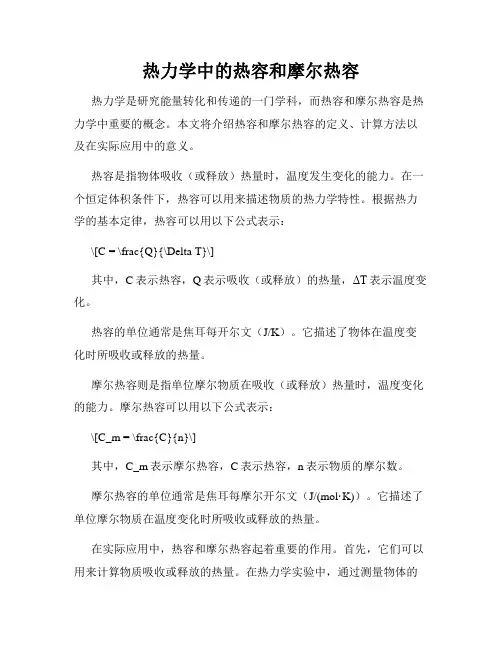 热力学中的热容和摩尔热容

热力学是研究能量转化和传递的一门学科，而热容和摩尔热容是热力学中重要的概念。本文将介绍热容和摩尔热容的定义、计算方法以及在实际应用中的意义。

热容是指物体吸收（或释放）热量时，温度发生变化的能力。在一个恒定体积条件下，热容可以用来描述物质的热力学特性。根据热力学的基本定律，热容可以用以下公式表示：

\[C = \frac{Q}{\Delta T}\]

其中，C 表示热容，Q 表示吸收（或释放）的热量，ΔT 表示温度变化。

热容的单位通常是焦耳每开尔文（J/K）。它描述了物体在温度变化时所吸收或释放的热量。

摩尔热容则是指单位摩尔物质在吸收（或释放）热量时，温度变化的能力。摩尔热容可以用以下公式表示：

\[C_m = \frac{C}{n}\]

其中，C_m 表示摩尔热容，C 表示热容，n 表示物质的摩尔数。

摩尔热容的单位通常是焦耳每摩尔开尔文（J/(mol·K)）。它描述了单位摩尔物质在温度变化时所吸收或释放的热量。

在实际应用中，热容和摩尔热容起着重要的作用。首先，它们可以用来计算物质吸收或释放的热量。在热力学实验中，通过测量物体的